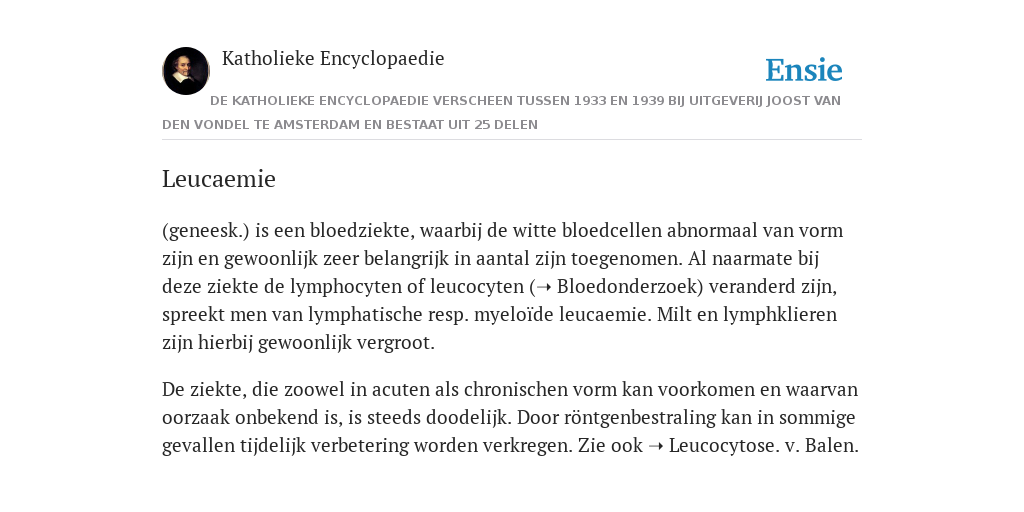 Katholieke Encyclopaedie

Ensie

DE KATHOLIEKE ENCYCLOPAEDIE VERSCHEEN TUSSEN 1933 EN 1939 BIJ UITGEVERIJ JOOST VAN DEN VONDEL TE AMSTERDAM EN BESTAAT UIT 25 DELEN

Leucaemie

(geneesk.) is een bloedziekte, waarbij de witte bloedcellen abnormaal van vorm zijn en gewoonlijk zeer belangrijk in aantal zijn toegenomen. Al naarmate bij deze ziekte de lymphocyten of leucocyten (➝ Bloedonderzoek) veranderd zijn, spreekt men van lymphatische resp. myeloïde leucaemie. Milt en lymphklieren zijn hierbij gewoonlijk vergroot.

De ziekte, die zoowel in acuten als chronischen vorm kan voorkomen en waarvan oorzaak onbekend is, is steeds doodelijk. Door röntgenbestraling kan in sommige gevallen tijdelijk verbetering worden verkregen. Zie ook ➝ Leucocytose. v. Balen.